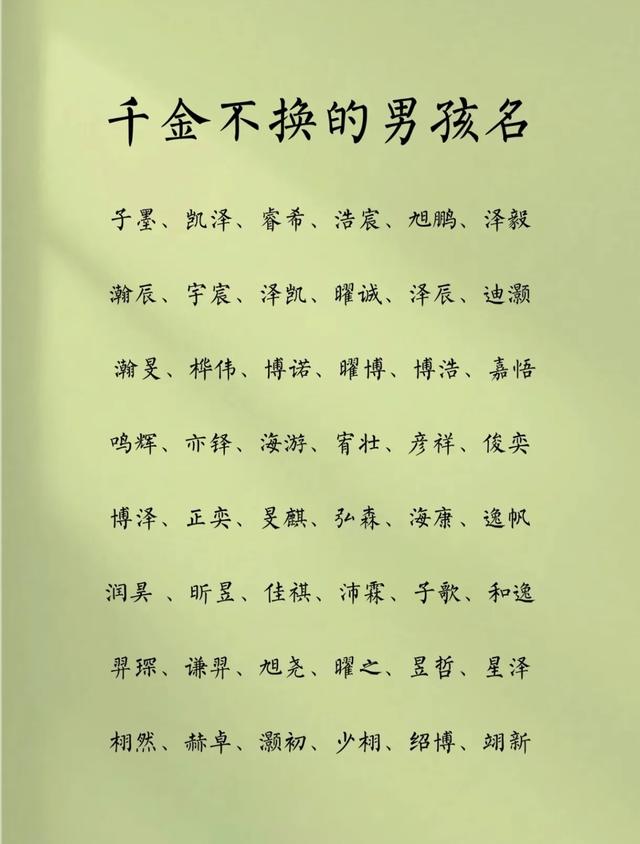 千金不换的男孩名

子墨、凯泽、睿希、浩宸、旭鹏、泽毅

瀚辰、宇宸、泽凯、曜诚、泽辰、迪灏

瀚旻、桦伟、博诺、曜博、博浩、嘉悟

鸣辉、亦铎、海游、宥壮、彦祥、俊奕

博泽、正奕、旻麒、弘森、海康、逸帆

润昊、昕昱、佳祺、沛霖、子歌、和逸

羿琛、谦羿、旭尧、曜之、昱哲、星泽

栩然、赫卓、灏初、少栩、绍博、翊新